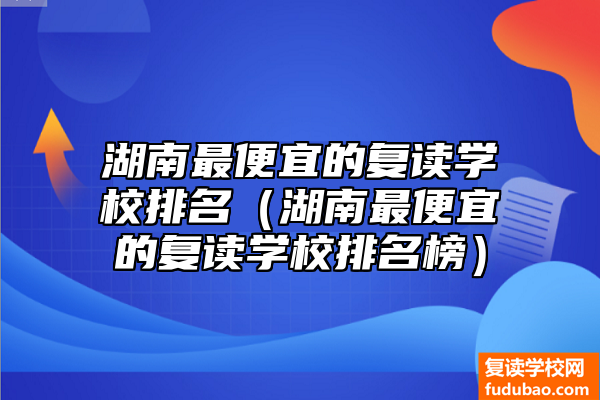 湖南最便宜的复读学校排名（湖南最便宜的复读学校排名榜）

复读学校网
fudubao.com